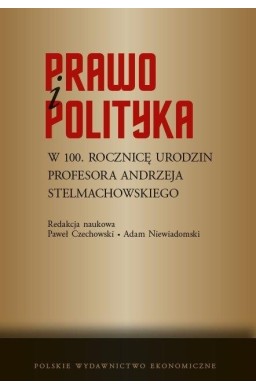 PRAWO
i
POLITYKA

W 100. ROCZNICĘ URODZIN PROFESORA ANDRZEJA STELMACHOWSKIEGO

Redakcja naukowa
Paweł Czechowski • Adam Niewiadomski

POLSKIE WYDAWNICTWO EKONOMICZNE